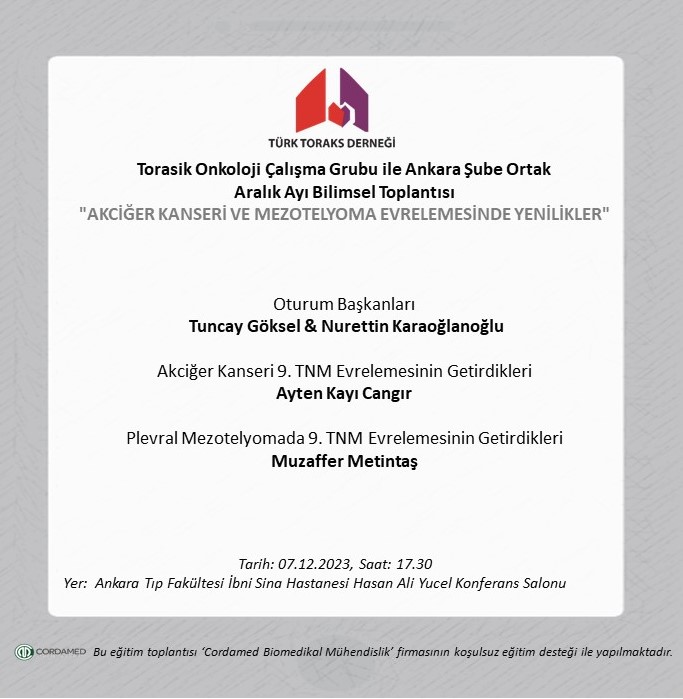 TÜRK TORAKS DERNEĞİ

Torasik Onkoloji Çalışma Grubu ile Ankara Şube Ortak Aralık Ayı Bilimsel Toplantısı
"AKCİĞER KANSERİ VE MEZOTELYOMA EVRELEMESİNDE YENİLİKLER"

Oturum Başkanları
Tuncay Göksel & Nurettin Karaoğlanoğlu

Akciğer Kanseri 9. TNM Evrelemesinin Getirdikleri
Ayten Kayı Cangır

Plevral Mezotelyomada 9. TNM Evrelemesinin Getirdikleri
Muzaffer Metintaş

Tarih: 07.12.2023, Saat: 17.30
Yer: Ankara Tıp Fakültesi İbni Sina Hastanesi Hasan Ali Yucel Konferans Salonu

CORDAMED Bu eğitim toplantısı 'Cordamed Biomedikal Mühendislik' firmasının koşulsuz eğitim desteği ile yapılmaktadır.